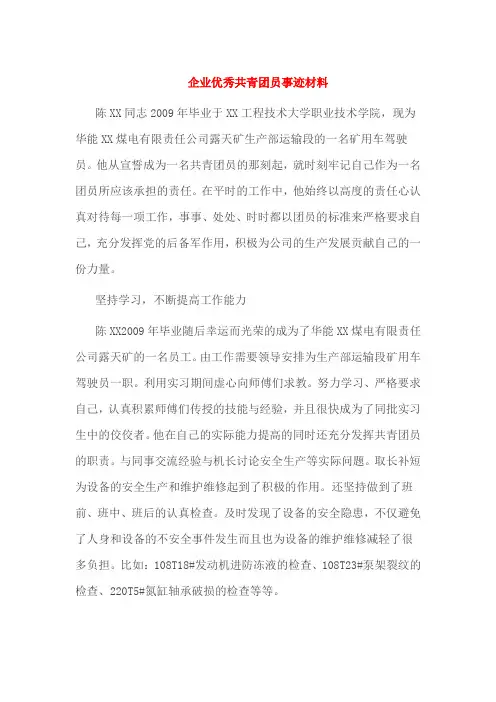 企业优秀共青团员事迹材料

陈XX同志2009年毕业于XX工程技术大学职业技术学院，现为华能XX煤电有限责任公司露天矿生产部运输段的一名矿用车驾驶员。他从宣誓成为一名共青团员的那刻起，就时刻牢记自己作为一名团员所应该承担的责任。在平时的工作中，他始终以高度的责任心认真对待每一项工作，事事、处处、时时都以团员的标准来严格要求自己，充分发挥党的后备军作用，积极为公司的生产发展贡献自己的一份力量。

坚持学习，不断提高工作能力

陈XX2009年毕业随后幸运而光荣的成为了华能XX煤电有限责任公司露天矿的一名员工。由工作需要领导安排为生产部运输段矿用车驾驶员一职。利用实习期间虚心向师傅们求教。努力学习、严格要求自己，认真积累师傅们传授的技能与经验，并且很快成为了同批实习生中的佼佼者。他在自己的实际能力提高的同时还充分发挥共青团员的职责。与同事交流经验与机长讨论安全生产等实际问题。取长补短为设备的安全生产和维护维修起到了积极的作用。还坚持做到了班前、班中、班后的认真检查。及时发现了设备的安全隐患，不仅避免了人身和设备的不安全事件发生而且也为设备的维护维修减轻了很多负担。比如：108T18#发动机进防冻液的检查、108T23#泵架裂纹的检查、220T5#氮缸轴承破损的检查等等。